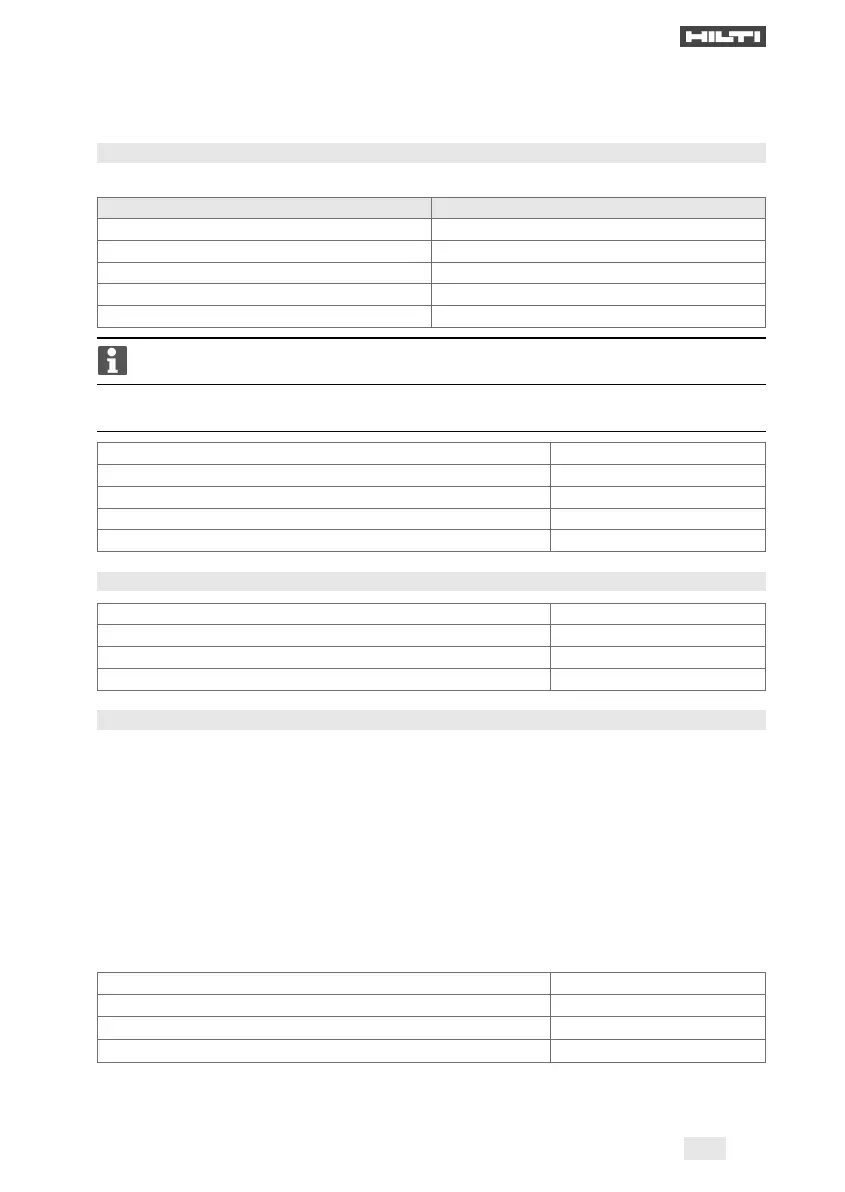 HILTI